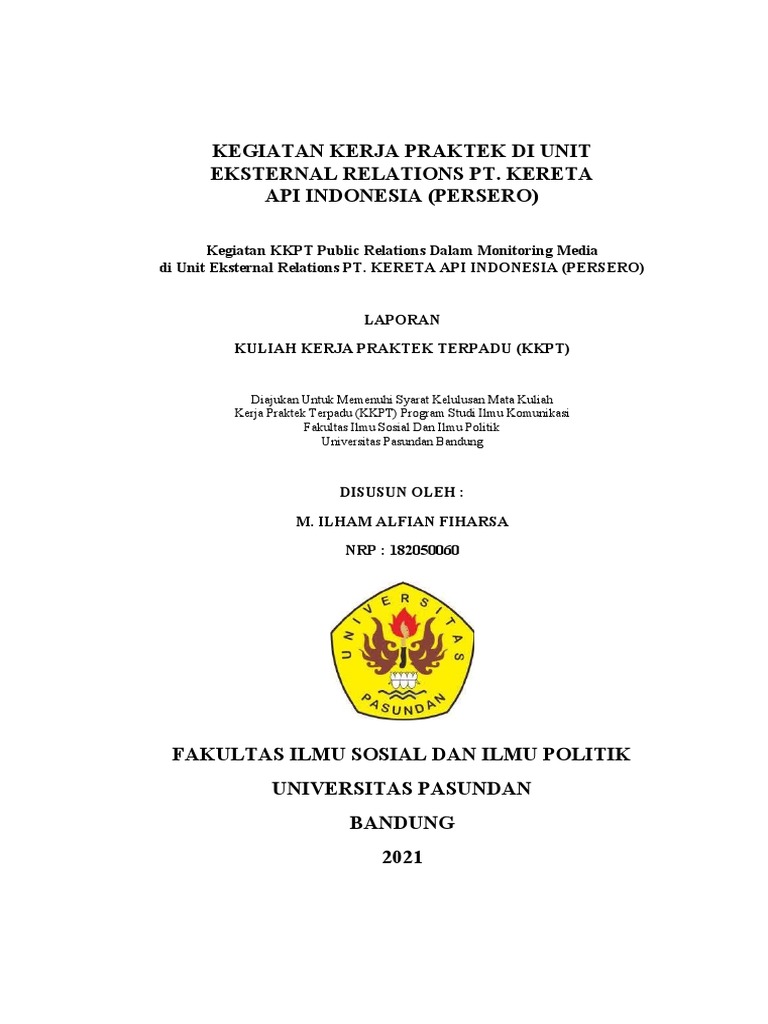 KEGIATAN KERJA PRAKTEK DI UNIT EKSTERNAL RELATIONS PT. KERETA API INDONESIA (PERSERO)

Kegiatan KKPT Public Relations Dalam Monitoring Media di Unit Eksternal Relations PT. KERETA API INDONESIA (PERSERO)

LAPORAN

KULIAH KERJA PRAKTEK TERPADU (KKPT)

Diajukan Untuk Memenuhi Syarat Kelulusan Mata Kuliah
Kerja Praktek Terpadu (KKPT) Program Studi Ilmu Komunikasi
Fakultas Ilmu Sosial Dan Ilmu Politik
Universitas Pasundan Bandung

DISUSUN OLEH :

M. ILHAM ALFIAN FIHARSA

NRP : 182050060

UNIVERSITAS PASUNDAN

FAKULTAS ILMU SOSIAL DAN ILMU POLITIK

UNIVERSITAS PASUNDAN

BANDUNG

2021